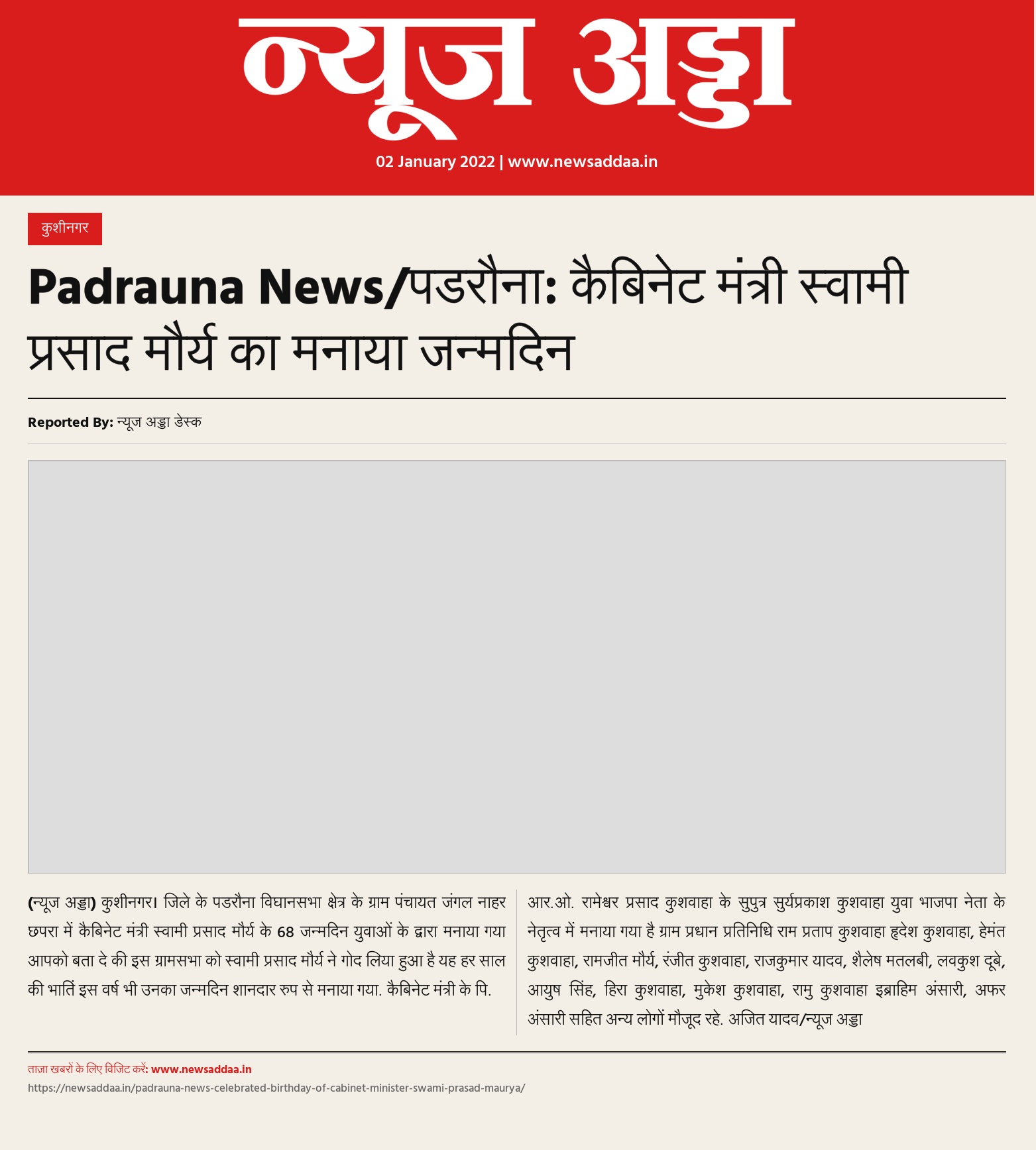 न्यूज अड्डा

02 January 2022 | www.newsaddaa.in

कुशीनगर

Padrauna News/पडरौना: कैबिनेट मंत्री स्वामी प्रसाद मौर्य का मनाया जन्मदिन

Reported By: न्यूज अड्डा डेस्क

(न्यूज अड्डा) कुशीनगर। जिले के पडरौना विधानसभा क्षेत्र के ग्राम पंचायत जंगल नाहर छपरा में कैबिनेट मंत्री स्वामी प्रसाद मौर्य के 68 जन्मदिन युवाओं के द्वारा मनाया गया आपको बता दे की इस ग्रामसभा को स्वामी प्रसाद मौर्य ने गोद लिया हुआ है यह हर साल की भातिं इस वर्ष भी उनका जन्मदिन शानदार रुप से मनाया गया. कैबिनेट मंत्री के पि.

आर.ओ. रामेश्वर प्रसाद कुशवाहा के सुपुत्र सुर्यप्रकाश कुशवाहा युवा भाजपा नेता के नेतृत्व में मनाया गया है ग्राम प्रधान प्रतिनिधि राम प्रताप कुशवाहा हृदेश कुशवाहा, हेमंत कुशवाहा, रामजीत मौर्य, रंजीत कुशवाहा, राजकुमार यादव, शैलेष मतलबी, लवकुश दूबे, आयुष सिंह, हिरा कुशवाहा, मुकेश कुशवाहा, रामु कुशवाहा इब्राहिम अंसारी, अफर अंसारी सहित अन्य लोगों मौजूद रहे. अजित यादव/न्यूज अड्डा

ताज़ा खबरों के लिए विजिट करें: www.newsaddaa.in

https://newsaddaa.in/padrauna-news-celebrated-birthday-of-cabinet-minister-swami-prasad-maurya/